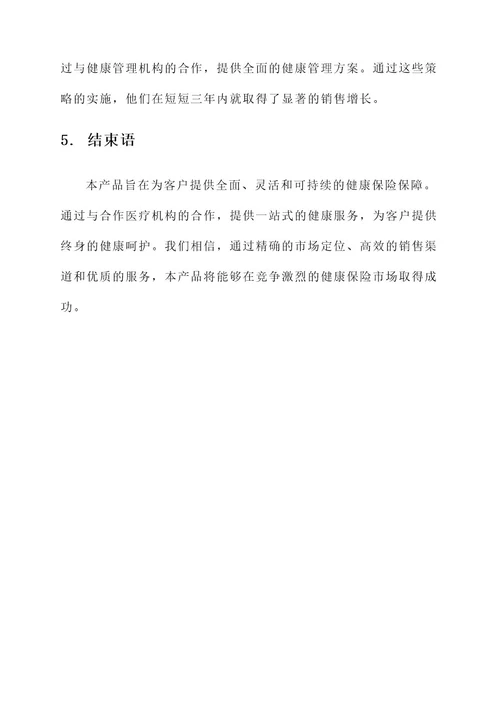 过与健康管理机构的合作，提供全面的健康管理方案。通过这些策略的实施，他们在短短三年内就取得了显著的销售增长。

5. 结束语

本产品旨在为客户提供全面、灵活和可持续的健康保险保障。通过与合作医疗机构的合作，提供一站式的健康服务，为客户提供终身的健康呵护。我们相信，通过精确的市场定位、高效的销售渠道和优质的服务，本产品将能够在竞争激烈的健康保险市场取得成功。